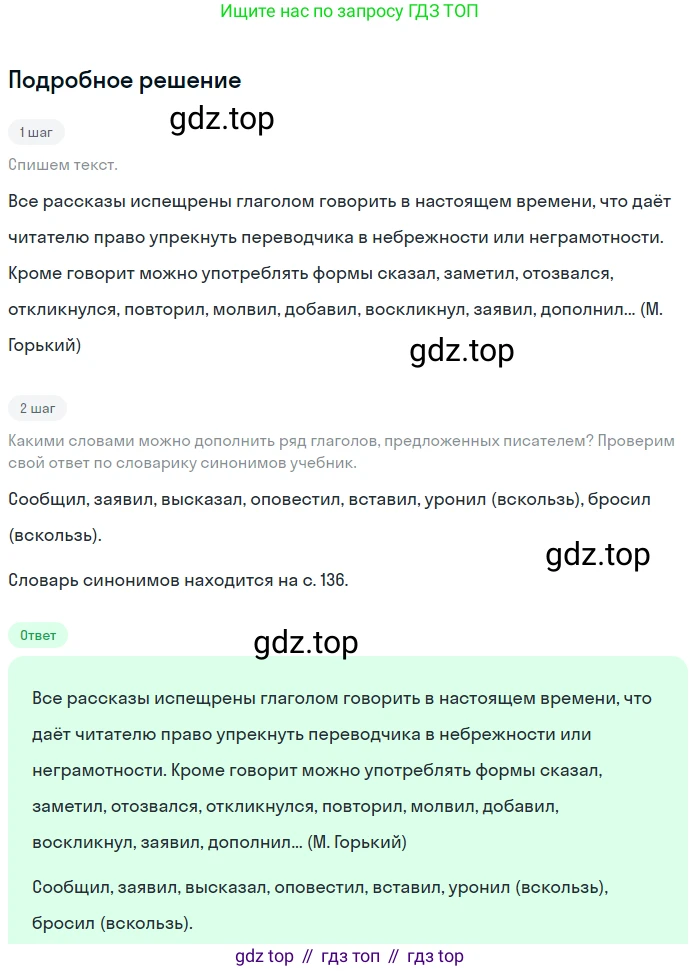 Ищите нас по запросу ГДЗ ТОП

Подробное решение

1 шаг

gdz.top

Спишем текст.

Все рассказы испещрены глаголом говорить в настоящем времени, что даёт читателю право упрекнуть переводчика в небрежности или неграмотности. Кроме говорит можно употреблять формы сказал, заметил, отозвался, откликнулся, повторил, молвил, добавил, воскликнул, заявил, дополнил... (М. Горький)

gdz.top

2 шаг

Какими словами можно дополнить ряд глаголов, предложенных писателем? Проверим свой ответ по словарику синонимов учебник.

Сообщил, заявил, высказал, оповестил, вставил, уронил (вскользь), бросил (вскользь).

gdz.top

Словарь синонимов находится на с. 136.

Ответ

gdz.top

Все рассказы испещрены глаголом говорить в настоящем времени, что даёт читателю право упрекнуть переводчика в небрежности или неграмотности. Кроме говорит можно употреблять формы сказал, заметил, отозвался, откликнулся, повторил, молвил, добавил, воскликнул, заявил, дополнил... (М. Горький)

Сообщил, заявил, высказал, оповестил, вставил, уронил (вскользь), бросил (вскользь).

gdz top // гдз топ // гдз top